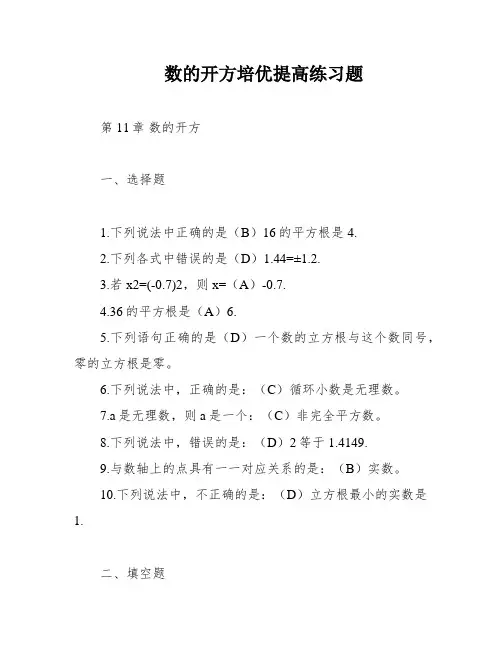 数的开方培优提高练习题

第 11 章 数的开方

一、选择题

1.下列说法中正确的是（B）16 的平方根是 4.

2.下列各式中错误的是（D）1.44=±1.2.

3.若 x2=(-0.7)2，则 x=（A）-0.7.

4.36 的平方根是（A）6.

5.下列语句正确的是（D）一个数的立方根与这个数同号，零的立方根是零。

6.下列说法中，正确的是：（C）循环小数是无理数。

7.a 是无理数，则 a 是一个：（C）非完全平方数。

8.下列说法中，错误的是：（D）2 等于 1.4149.

9.与数轴上的点具有一一对应关系的是：（B）实数。

10.下列说法中，不正确的是：（D）立方根最小的实数是 1.

二、填空题